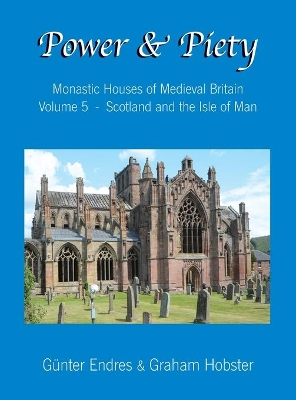 Power & Piety

Monastic Houses of Medieval Britain
Volume 5 - Scotland and the Isle of Man

Günter Endres & Graham Hobster